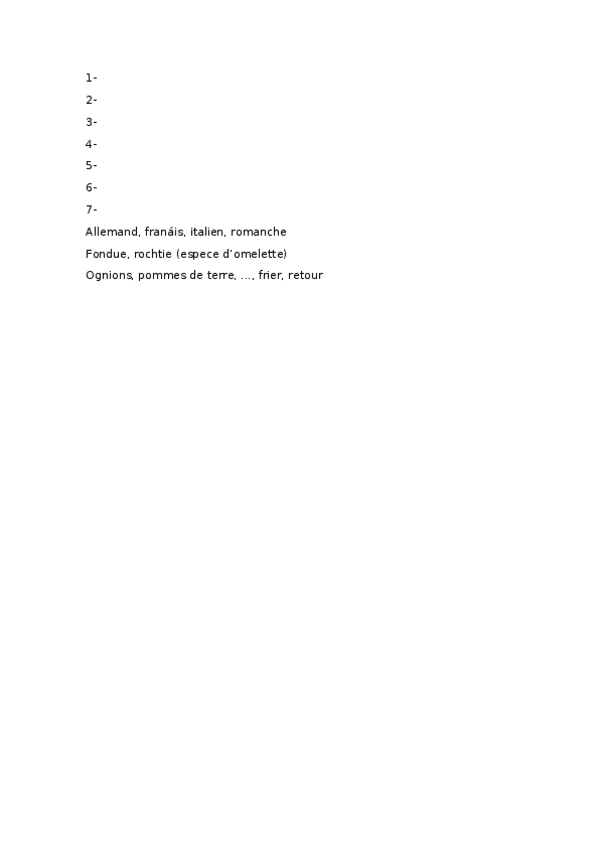 1-
2-
3-
4-
5-
6-
7-
Allemand, franáis, italien, romanche
Fondue, rochtie (espece d'omelette)
Ognions, pommes de terre, ..., frier, retour